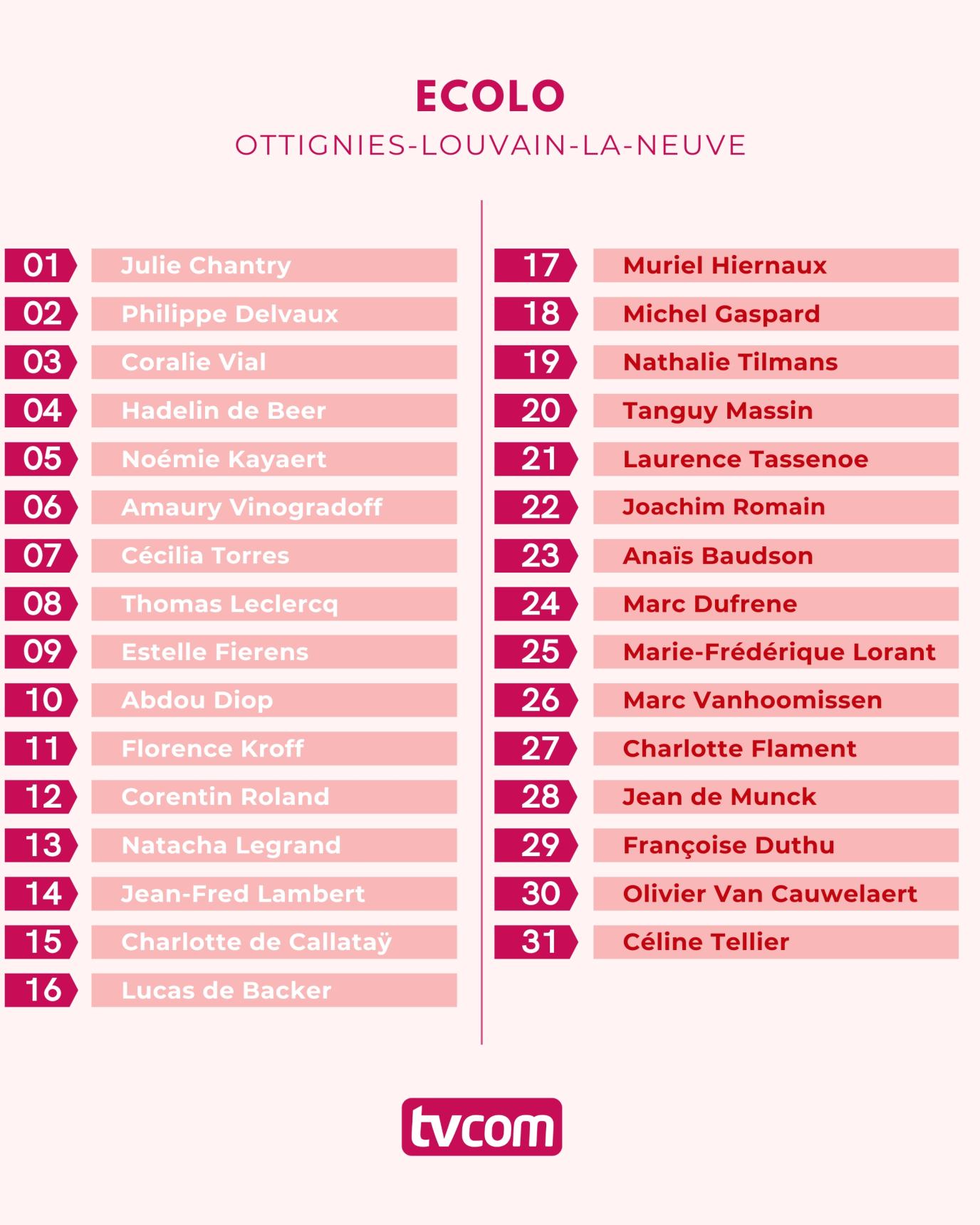 ECOLO

OTTIGNIES-LOUVAIN-LA-NEUVE

01 Julie Chantry
02 Philippe Delvaux
03 Coralie Vial
04 Hadelin de Beer
05 Noémie Kayaert
06 Amaury Vinogradoff
07 Cécilia Torres
08 Thomas Leclercq
09 Estelle Fierens
10 Abdou Diop
11 Florence Kroff
12 Corentin Roland
13 Natacha Legrand
14 Jean-Fred Lambert
15 Charlotte de Callataÿ
16 Lucas de Backer

17 Muriel Hiernaux
18 Michel Gaspard
19 Nathalie Tilmans
20 Tanguy Massin
21 Laurence Tassenoe
22 Joachim Romain
23 Anaïs Baudson
24 Marc Dufrene
25 Marie-Frédérique Lorant
26 Marc Vanhoomissen
27 Charlotte Flament
28 Jean de Munck
29 Françoise Duthu
30 Olivier Van Cauwelaert
31 Céline Tellier

tvcom